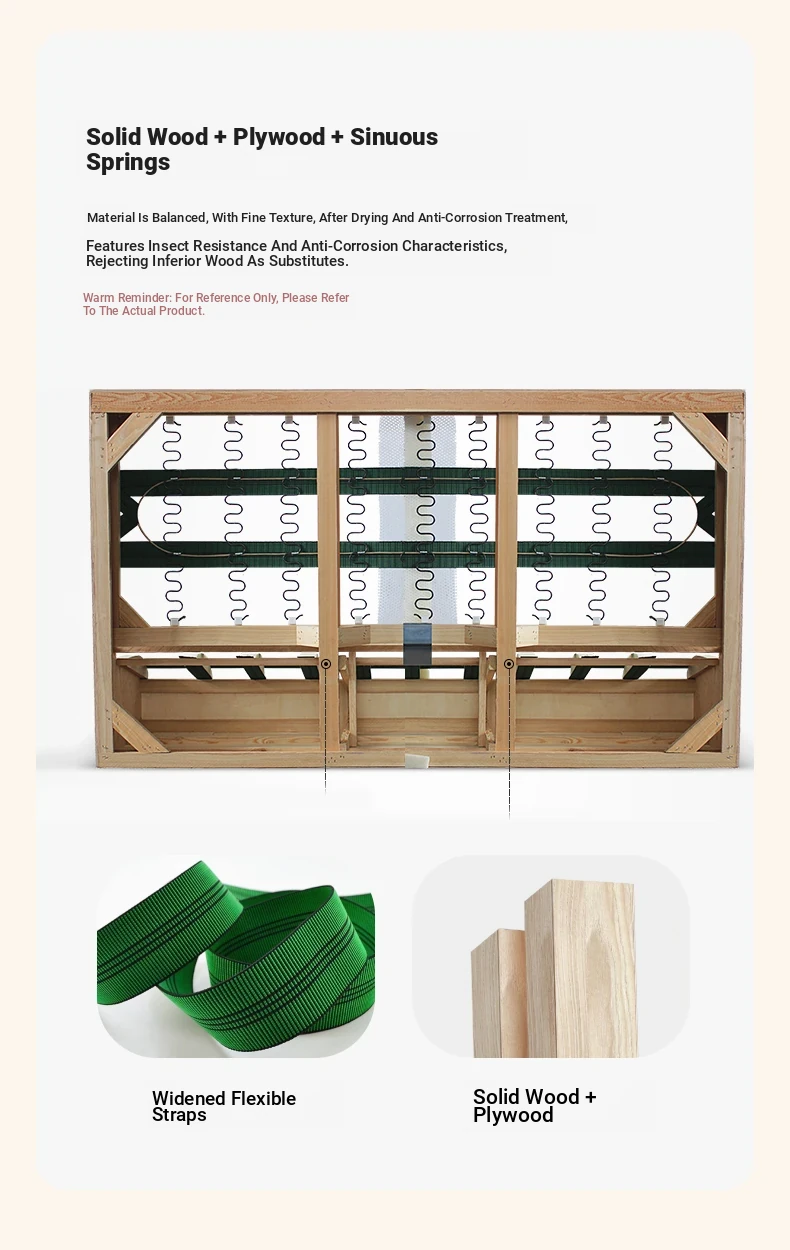 Solid Wood + Plywood + Sinuous Springs

Material Is Balanced, With Fine Texture, After Drying And Anti-Corrosion Treatment,

Features Insect Resistance And Anti-Corrosion Characteristics, Rejecting Inferior Wood As Substitutes.

Warm Reminder: For Reference Only, Please Refer To The Actual Product.

Widened Flexible Straps

Solid Wood + Plywood